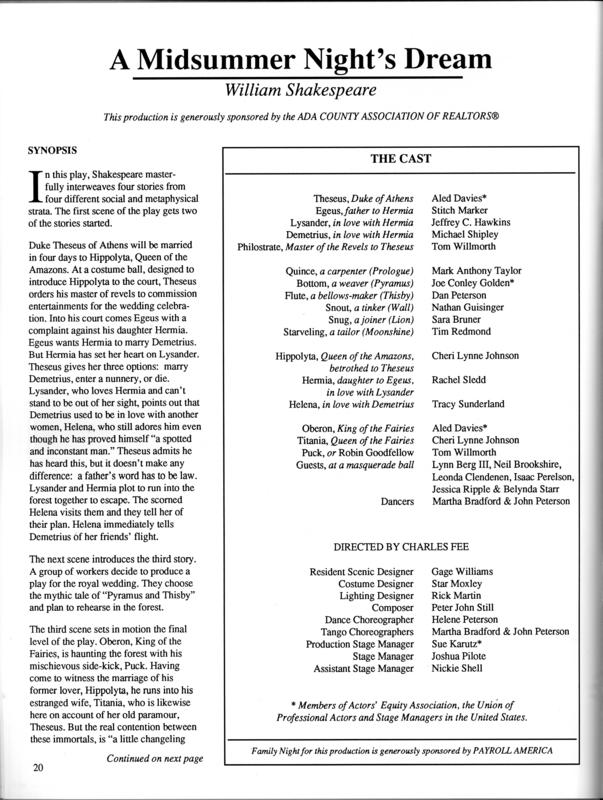 A Midsummer Night's Dream

William Shakespeare

This production is generously sponsored by the ADA COUNTY ASSOCIATION OF REALTORS®

SYNOPSIS

In this play, Shakespeare masterfully interweaves four stories from four different social and metaphysical strata. The first scene of the play gets two of the stories started.

Duke Theseus of Athens will be married in four days to Hippolyta, Queen of the Amazons. At a costume ball, designed to introduce Hippolyta to the court, Theseus orders his master of revels to commission entertainments for the wedding celebration. Into his court comes Egeus with a complaint against his daughter Hermia. Egeus wants Hermia to marry Demetrius. But Hermia has set her heart on Lysander. Theseus gives her three options: marry Demetrius, enter a nunnery, or die. Lysander, who loves Hermia and can't stand to be out of her sight, points out that Demetrius used to be in love with another women, Helena, who still adores him even though he has proved himself "a spotted and inconstant man." Theseus admits he has heard this, but it doesn't make any difference: a father's word has to be law. Lysander and Hermia plot to run into the forest together to escape. The scorned Helena visits them and they tell her of their plan. Helena immediately tells Demetrius of her friends' flight.

The next scene introduces the third story. A group of workers decide to produce a play for the royal wedding. They choose the mythic tale of "Pyramus and Thisby" and plan to rehearse in the forest.

The third scene sets in motion the final level of the play. Oberon, King of the Fairies, is haunting the forest with his mischievous side-kick, Puck. Having come to witness the marriage of his former lover, Hippolyta, he runs into his estranged wife, Titania, who is likewise here on account of her old paramour, Theseus. But the real contention between these immortals, is "a little changeling

Continued on next page

20

THE CAST

| | |
|---|---|
| Theseus, Duke of Athens | Aled Davies* |
| Egeus, father to Hermia | Stitch Marker |
| Lysander, in love with Hermia | Jeffrey C. Hawkins |
| Demetrius, in love with Hermia | Michael Shipley |
| Philostrate, Master of the Revels to Theseus | Tom Willmorth |
| Quince, a carpenter (Prologue) | Mark Anthony Taylor |
| Bottom, a weaver (Pyramus) | Joe Conley Golden* |
| Flute, a bellows-maker (Thisby) | Dan Peterson |
| Snout, a tinker (Wall) | Nathan Guisinger |
| Snug, a joiner (Lion) | Sara Bruner |
| Starveling, a tailor (Moonshine) | Tim Redmond |
| Hippolyta, Queen of the Amazons, betrothed to Theseus | Cheri Lynne Johnson |
| Hermia, daughter to Egeus, in love with Lysander | Rachel Sledd |
| Helena, in love with Demetrius | Tracy Sunderland |
| Oberon, King of the Fairies | Aled Davies* |
| Titania, Queen of the Fairies | Cheri Lynne Johnson |
| Puck, or Robin Goodfellow | Tom Willmorth |
| Guests, at a masquerade ball | Lynn Berg III, Neil Brookshire, Leonda Clendenen, Isaac Perelson, Jessica Ripple & Belynda Starr |
| Dancers | Martha Bradford & John Peterson |

DIRECTED BY CHARLES FEE

| | |
|---|---|
| Resident Scenic Designer | Gage Williams |
| Costume Designer | Star Moxley |
| Lighting Designer | Rick Martin |
| Composer | Peter John Still |
| Dance Choreographer | Helene Peterson |
| Tango Choreographers | Martha Bradford & John Peterson |
| Production Stage Manager | Sue Karutz* |
| Stage Manager | Joshua Pilote |
| Assistant Stage Manager | Nickie Shell |

* Members of Actors' Equity Association, the Union of Professional Actors and Stage Managers in the United States.

Family Night for this production is generously sponsored by PAYROLL AMERICA